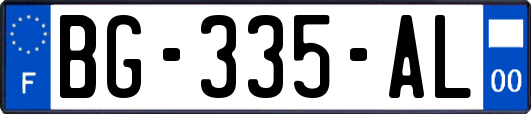 F
BG-335-AL
00